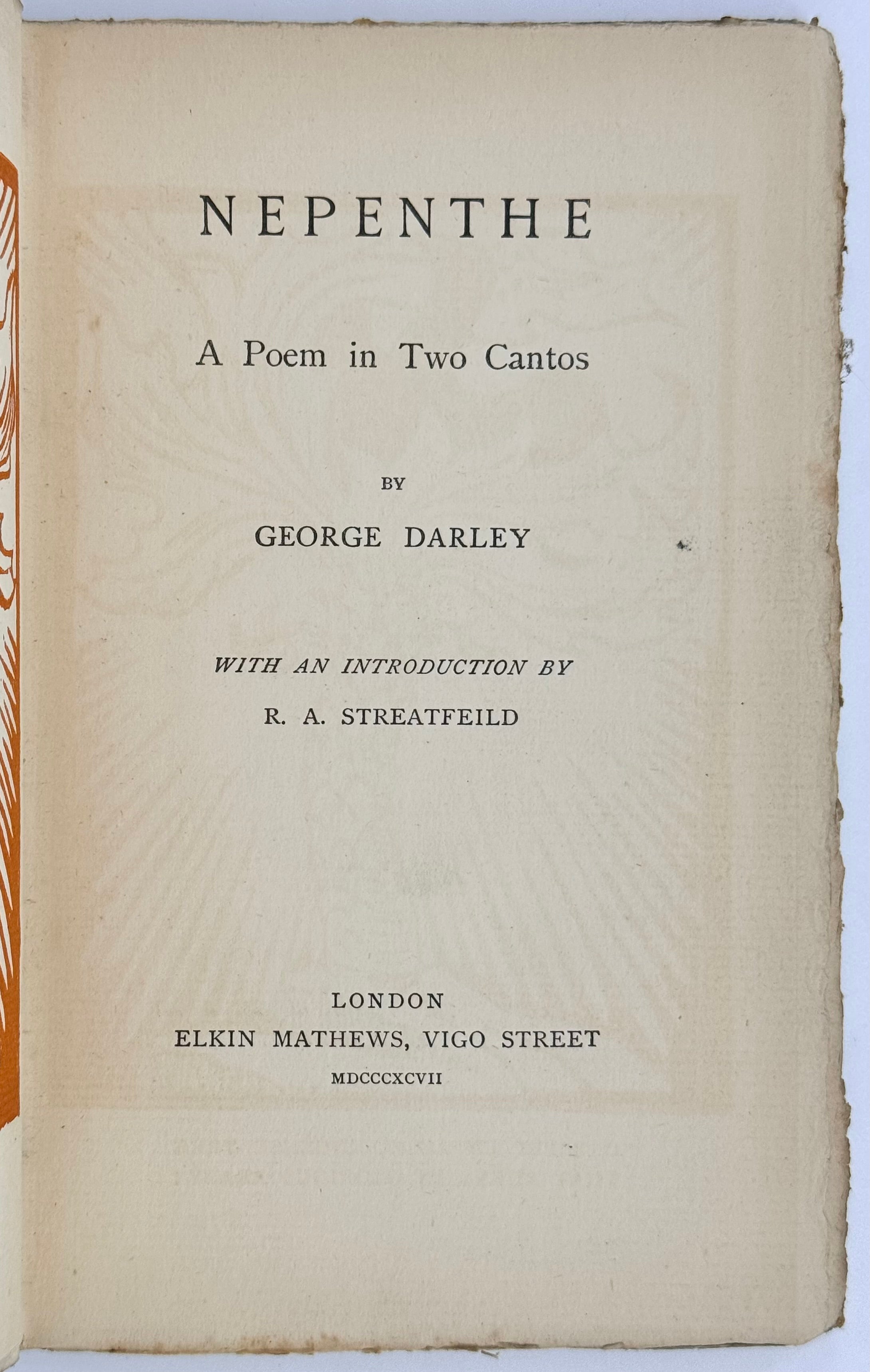 NEPENTHE

A Poem in Two Cantos

BY

GEORGE DARLEY

WITH AN INTRODUCTION BY

R. A. STREATFEILD

LONDON

ELKIN MATHEWS, VIGO STREET

MDCCCXCVII